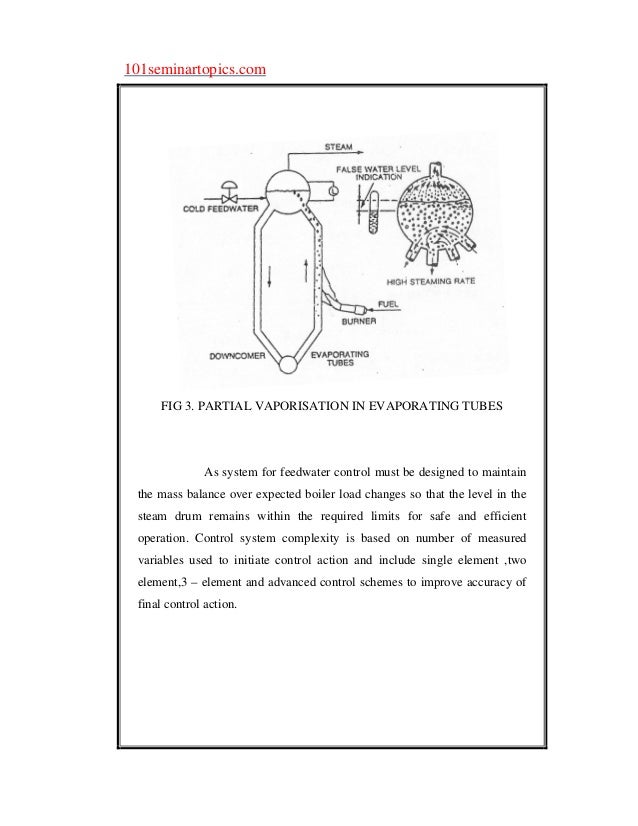 101seminartopics.com

STEAM
FALSE WATER LEVEL INDICATION
COLD FEEDWATER
HIGH STEAMING RATE
FUEL
BURNER
DOWNCOMER
EVAPORATING TUBES

FIG 3. PARTIAL VAPORISATION IN EVAPORATING TUBES

As system for feedwater control must be designed to maintain the mass balance over expected boiler load changes so that the level in the steam drum remains within the required limits for safe and efficient operation. Control system complexity is based on number of measured variables used to initiate control action and include single element ,two element,3 – element and advanced control schemes to improve accuracy of final control action.